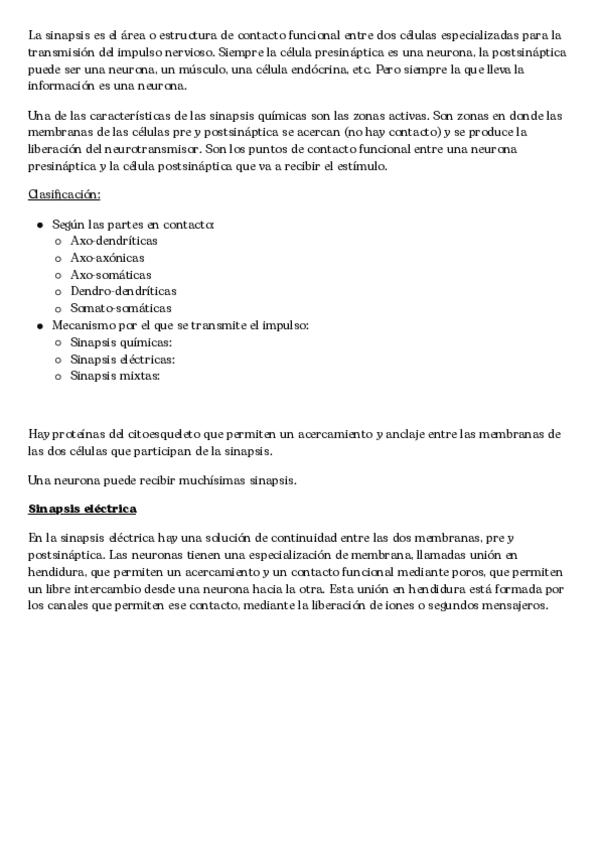 La sinapsis es el área o estructura de contacto funcional entre dos células especializadas para la transmisión del impulso nervioso. Siempre la célula presináptica es una neurona, la postsináptica puede ser una neurona, un músculo, una célula endócrina, etc. Pero siempre la que lleva la información es una neurona.

Una de las características de las sinapsis químicas son las zonas activas. Son zonas en donde las membranas de las células pre y postsináptica se acercan (no hay contacto) y se produce la liberación del neurotransmisor. Son los puntos de contacto funcional entre una neurona presináptica y la célula postsináptica que va a recibir el estímulo.

Clasificación:

- Según las partes en contacto:
  - Axo-dendríticas
  - Axo-axónicas
  - Axo-somáticas
  - Dendro-dendríticas
  - Somato-somáticas
- Mecanismo por el que se transmite el impulso:
  - Sinapsis químicas:
  - Sinapsis eléctricas:
  - Sinapsis mixtas:

Hay proteínas del citoesqueleto que permiten un acercamiento y anclaje entre las membranas de las dos células que participan de la sinapsis.

Una neurona puede recibir muchísimas sinapsis.

Sinapsis eléctrica

En la sinapsis eléctrica hay una solución de continuidad entre las dos membranas, pre y postsináptica. Las neuronas tienen una especialización de membrana, llamadas unión en hendidura, que permiten un acercamiento y un contacto funcional mediante poros, que permiten un libre intercambio desde una neurona hacia la otra. Esta unión en hendidura está formada por los canales que permiten ese contacto, mediante la liberación de iones o segundos mensajeros.